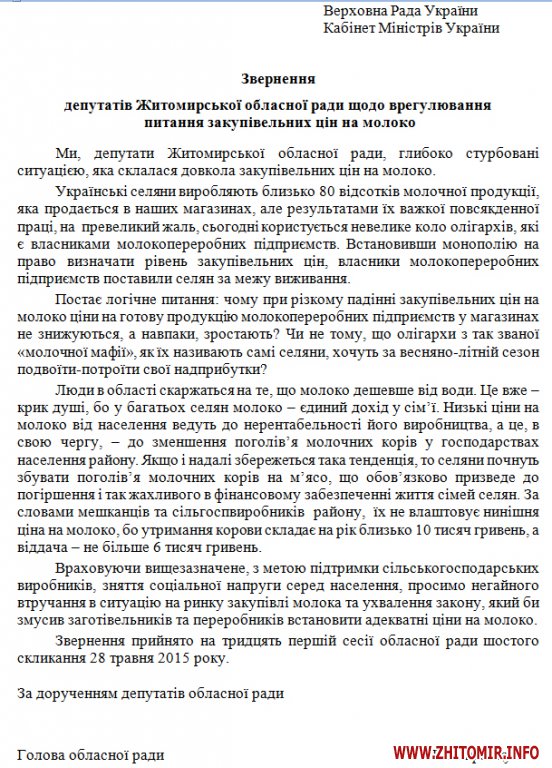 Верховна Рада України
Кабінет Міністрів України

Звернення

депутатів Житомирської обласної ради щодо врегулювання питання закупівельних цін на молоко

Ми, депутати Житомирської обласної ради, глибоко стурбовані ситуацією, яка склалася довкола закупівельних цін на молоко.

Українські селяни виробляють близько 80 відсотків молочної продукції, яка продається в наших магазинах, але результатами їх важкої повсякденної праці, на превеликий жаль, сьогодні користується невелике коло олігархів, які є власниками молокопереробних підприємств. Встановивши монополію на право визначати рівень закупівельних цін, власники молокопереробних підприємств поставили селян за межу виживання.

Постає логічне питання: чому при різкому падінні закупівельних цін на молоко ціни на готову продукцію молокопереробних підприємств у магазинах не знижуються, а навпаки, зростають? Чи не тому, що олігархи з так званої «молочної мафії», як їх називають самі селяни, хочуть за весняно-літній сезон подвоїти-потроїти свої надприбутки?

Люди в області скаржаться на те, що молоко дешевше від води. Це вже – крик душі, бо у багатьох селян молоко – єдиний дохід у сім'ї. Низькі ціни на молоко від населення ведуть до нерентабельності його виробництва, а це, в свою чергу, – до зменшення поголів'я молочних корів у господарствах населення району. Якщо і надалі збережеться така тенденція, то селяни почнуть збувати поголів'я молочних корів на м'ясо, що обов'язково призведе до погіршення і так жахливого в фінансовому забезпеченні життя сімей селян. За словами мешканців та сільгоспвиробників району, їх не влаштовує нинішня ціна на молоко, бо утримання корови складає на рік близько 10 тисяч гривень, а віддача – не більше 6 тисяч гривень.

Враховуючи вищезазначене, з метою підтримки сільськогосподарських виробників, зняття соціальної напруги серед населення, просимо негайного втручання в ситуацію на ринку закупівлі молока та ухвалення закону, який би змусив заготівельників та переробників встановити адекватні ціни на молоко.

Звернення прийнято на тридцять першій сесії обласної ради шостого скликання 28 травня 2015 року.

За дорученням депутатів обласної ради

Голова обласної ради

WWW.ZHITOMIR.INFO